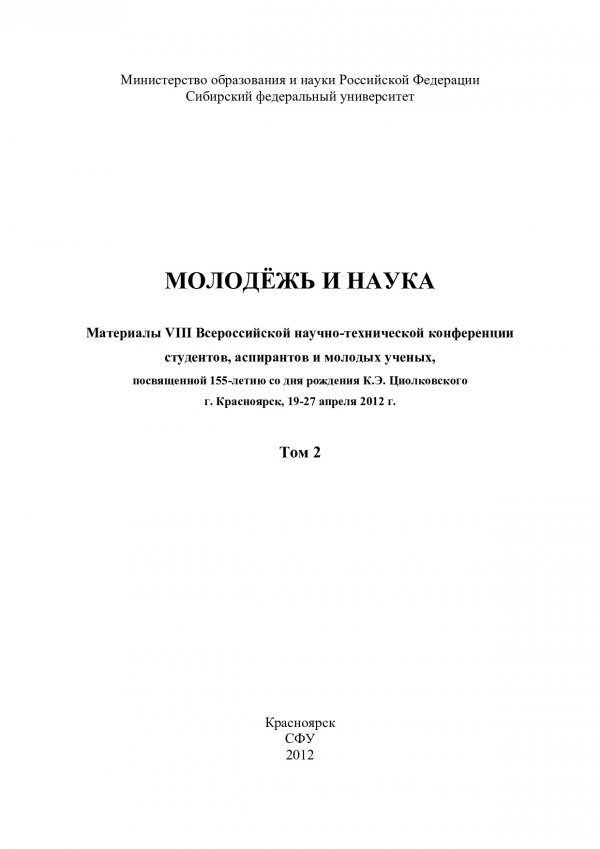 Министерство образования и науки Российской Федерации
Сибирский федеральный университет

МОЛОДЁЖЬ И НАУКА

Материалы VIII Всероссийской научно-технической конференции студентов, аспирантов и молодых ученых,
посвященной 155-летию со дня рождения К.Э. Циолковского
г. Красноярск, 19-27 апреля 2012 г.

Том 2

Красноярск
СФУ
2012